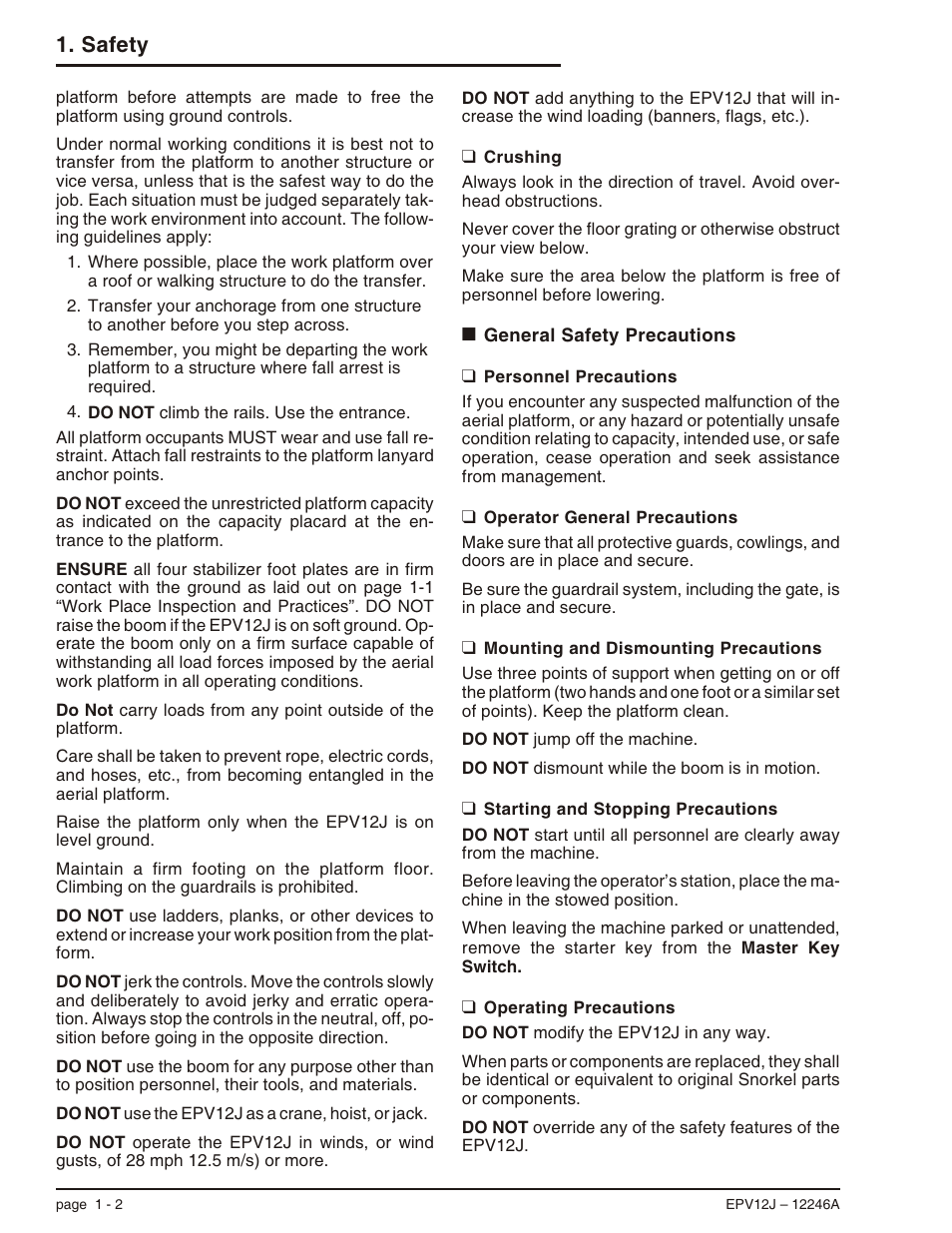 1. Safety

platform before attempts are made to free the platform using ground controls.

Under normal working conditions it is best not to transfer from the platform to another structure or vice versa, unless that is the safest way to do the job. Each situation must be judged separately taking the work environment into account. The following guidelines apply:

1. Where possible, place the work platform over a roof or walking structure to do the transfer.
2. Transfer your anchorage from one structure to another before you step across.
3. Remember, you might be departing the work platform to a structure where fall arrest is required.
4. DO NOT climb the rails. Use the entrance.

All platform occupants MUST wear and use fall restraint. Attach fall restraints to the platform lanyard anchor points.

DO NOT exceed the unrestricted platform capacity as indicated on the capacity placard at the entrance to the platform.

ENSURE all four stabilizer foot plates are in firm contact with the ground as laid out on page 1-1 “Work Place Inspection and Practices”. DO NOT raise the boom if the EPV12J is on soft ground. Operate the boom only on a firm surface capable of withstanding all load forces imposed by the aerial work platform in all operating conditions.

Do Not carry loads from any point outside of the platform.

Care shall be taken to prevent rope, electric cords, and hoses, etc., from becoming entangled in the aerial platform.

Raise the platform only when the EPV12J is on level ground.

Maintain a firm footing on the platform floor. Climbing on the guardrails is prohibited.

DO NOT use ladders, planks, or other devices to extend or increase your work position from the platform.

DO NOT jerk the controls. Move the controls slowly and deliberately to avoid jerky and erratic operation. Always stop the controls in the neutral, off, position before going in the opposite direction.

DO NOT use the boom for any purpose other than to position personnel, their tools, and materials.

DO NOT use the EPV12J as a crane, hoist, or jack.

DO NOT operate the EPV12J in winds, or wind gusts, of 28 mph 12.5 m/s) or more.

DO NOT add anything to the EPV12J that will increase the wind loading (banners, flags, etc.).

❑ Crushing

Always look in the direction of travel. Avoid overhead obstructions.

Never cover the floor grating or otherwise obstruct your view below.

Make sure the area below the platform is free of personnel before lowering.

■ General Safety Precautions

❑ Personnel Precautions

If you encounter any suspected malfunction of the aerial platform, or any hazard or potentially unsafe condition relating to capacity, intended use, or safe operation, cease operation and seek assistance from management.

❑ Operator General Precautions

Make sure that all protective guards, cowlings, and doors are in place and secure.

Be sure the guardrail system, including the gate, is in place and secure.

❑ Mounting and Dismounting Precautions

Use three points of support when getting on or off the platform (two hands and one foot or a similar set of points). Keep the platform clean.

DO NOT jump off the machine.

DO NOT dismount while the boom is in motion.

❑ Starting and Stopping Precautions

DO NOT start until all personnel are clearly away from the machine.

Before leaving the operator’s station, place the machine in the stowed position.

When leaving the machine parked or unattended, remove the starter key from the Master Key Switch.

❑ Operating Precautions

DO NOT modify the EPV12J in any way.

When parts or components are replaced, they shall be identical or equivalent to original Snorkel parts or components.

DO NOT override any of the safety features of the EPV12J.

page 1 - 2

EPV12J – 12246A